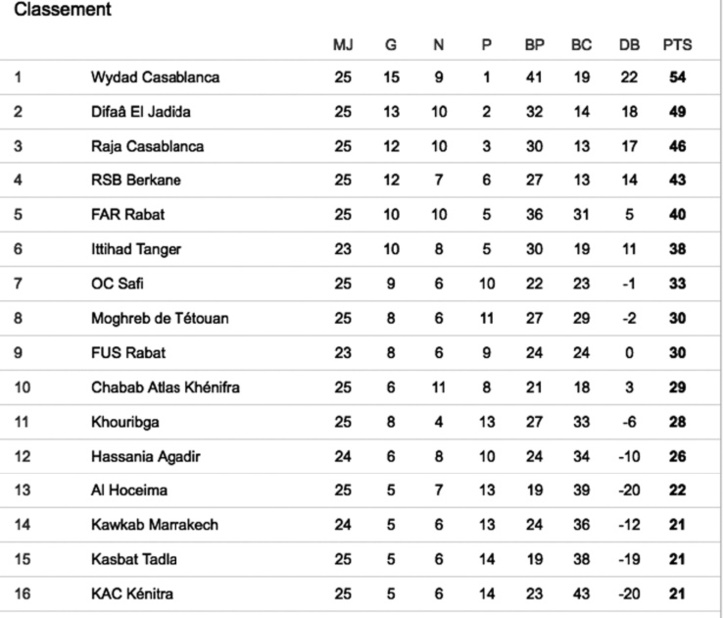 Classement

| | | MJ | G | N | P | BP | BC | DB | PTS |
|---|---|---|---|---|---|---|---|---|---|
| 1 | Wydad Casablanca | 25 | 15 | 9 | 1 | 41 | 19 | 22 | 54 |
| 2 | Difaâ El Jadida | 25 | 13 | 10 | 2 | 32 | 14 | 18 | 49 |
| 3 | Raja Casablanca | 25 | 12 | 10 | 3 | 30 | 13 | 17 | 46 |
| 4 | RSB Berkane | 25 | 12 | 7 | 6 | 27 | 13 | 14 | 43 |
| 5 | FAR Rabat | 25 | 10 | 10 | 5 | 36 | 31 | 5 | 40 |
| 6 | Ittihad Tanger | 23 | 10 | 8 | 5 | 30 | 19 | 11 | 38 |
| 7 | OC Safi | 25 | 9 | 6 | 10 | 22 | 23 | -1 | 33 |
| 8 | Moghreb de Tétouan | 25 | 8 | 6 | 11 | 27 | 29 | -2 | 30 |
| 9 | FUS Rabat | 23 | 8 | 6 | 9 | 24 | 24 | 0 | 30 |
| 10 | Chabab Atlas Khénifra | 25 | 6 | 11 | 8 | 21 | 18 | 3 | 29 |
| 11 | Khouribga | 25 | 8 | 4 | 13 | 27 | 33 | -6 | 28 |
| 12 | Hassania Agadir | 24 | 6 | 8 | 10 | 24 | 34 | -10 | 26 |
| 13 | Al Hoceima | 25 | 5 | 7 | 13 | 19 | 39 | -20 | 22 |
| 14 | Kawkab Marrakech | 24 | 5 | 6 | 13 | 24 | 36 | -12 | 21 |
| 15 | Kasbat Tadla | 25 | 5 | 6 | 14 | 19 | 38 | -19 | 21 |
| 16 | KAC Kénitra | 25 | 5 | 6 | 14 | 23 | 43 | -20 | 21 |